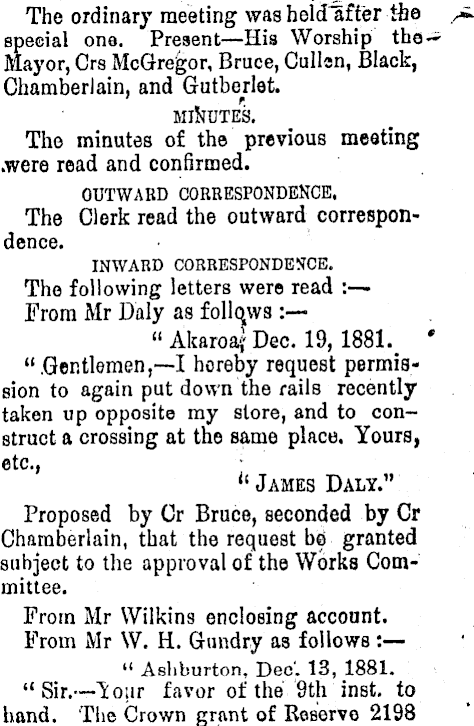 The ordinary meeting was held after the special one. Present—His Worship the Mayor, Crs McGregor, Bruce, Cullen, Black, Chamberlain, and Gutberlet.

MINUTES.

The minutes of the previous meeting were read and confirmed.

OUTWARD CORRESPONDENCE.

The Clerk read the outward correspondence.

INWARD CORRESPONDENCE.

The following letters were read :—

From Mr Daly as follows :—

" Akaroa, Dec. 19, 1881.

" Gentlemen,—I hereby request permission to again put down the rails recently taken up opposite my store, and to construct a crossing at the same place. Yours, etc.,

" JAMES DALY."

Proposed by Cr Bruce, seconded by Cr Chamberlain, that the request be granted subject to the approval of the Works Committee.

From Mr Wilkins enclosing account.

From Mr W. H. Gundry as follows :—

" Ashburton, Dec. 13, 1881.

" Sir.—Your favor of the 9th inst. to hand. The Crown grant of Reserve 2198